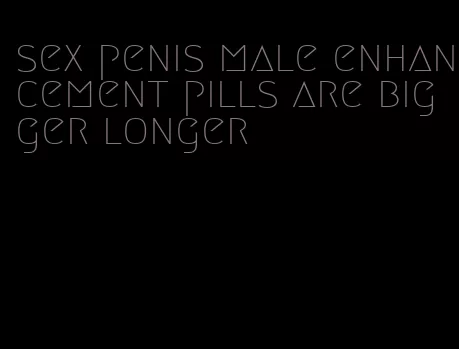 sex penis male enhancement pills are bigger longer